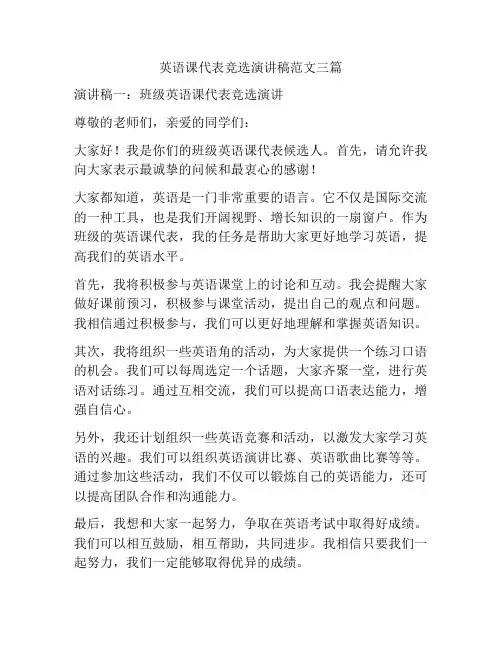 英语课代表竞选演讲稿范文三篇

演讲稿一：班级英语课代表竞选演讲

尊敬的老师们，亲爱的同学们：

大家好！我是你们的班级英语课代表候选人。首先，请允许我向大家表示最诚挚的问候和最衷心的感谢！

大家都知道，英语是一门非常重要的语言。它不仅是国际交流的一种工具，也是我们开阔视野、增长知识的一扇窗户。作为班级的英语课代表，我的任务是帮助大家更好地学习英语，提高我们的英语水平。

首先，我将积极参与英语课堂上的讨论和互动。我会提醒大家做好课前预习，积极参与课堂活动，提出自己的观点和问题。我相信通过积极参与，我们可以更好地理解和掌握英语知识。

其次，我将组织一些英语角的活动，为大家提供一个练习口语的机会。我们可以每周选定一个话题，大家齐聚一堂，进行英语对话练习。通过互相交流，我们可以提高口语表达能力，增强自信心。

另外，我还计划组织一些英语竞赛和活动，以激发大家学习英语的兴趣。我们可以组织英语演讲比赛、英语歌曲比赛等等。通过参加这些活动，我们不仅可以锻炼自己的英语能力，还可以提高团队合作和沟通能力。

最后，我想和大家一起努力，争取在英语考试中取得好成绩。我们可以相互鼓励，相互帮助，共同进步。我相信只要我们一起努力，我们一定能够取得优异的成绩。